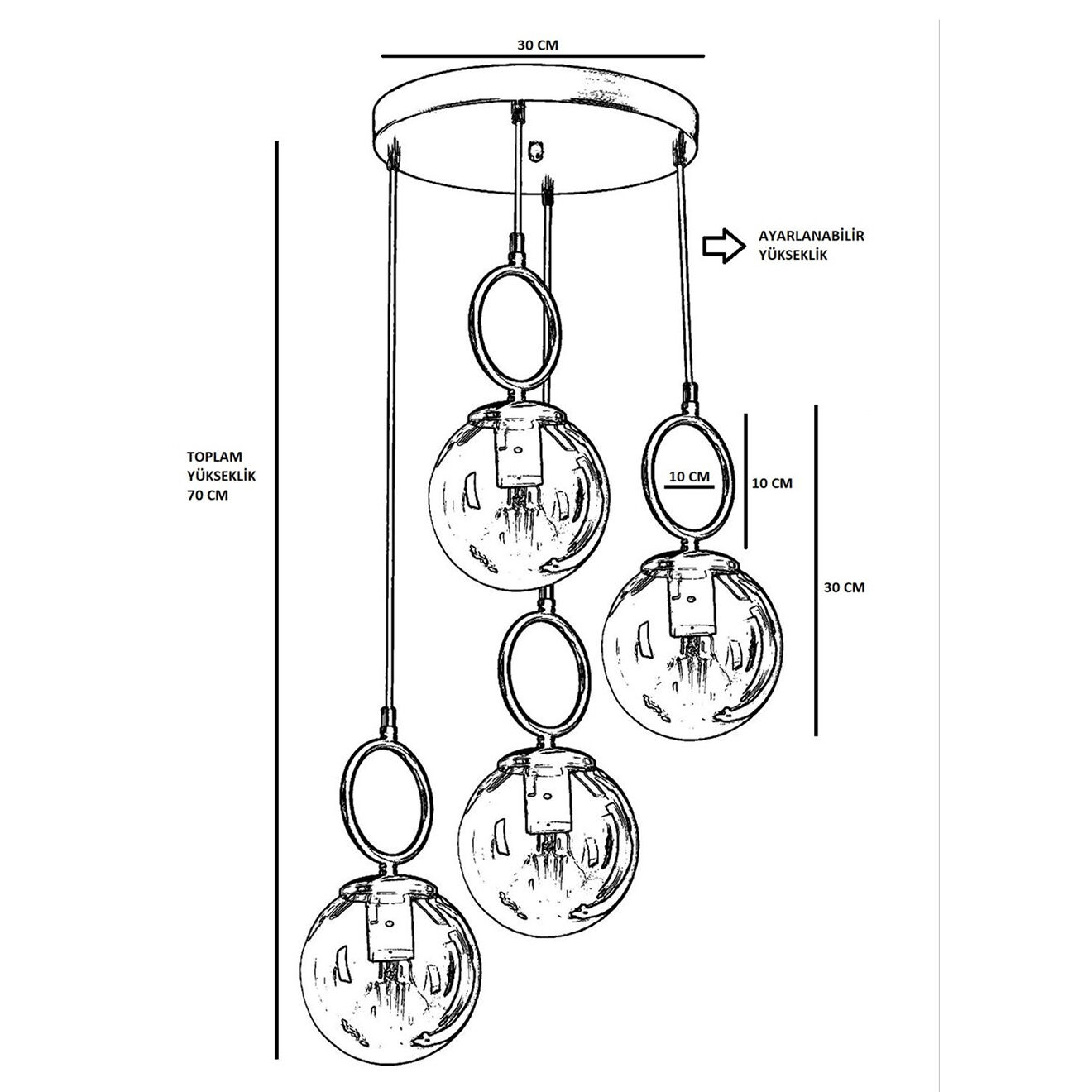 30 CM

AYARLANABİLİR YÜKSEKLİK

TOPLAM YÜKSEKLİK 70 CM

10 CM

10 CM

30 CM